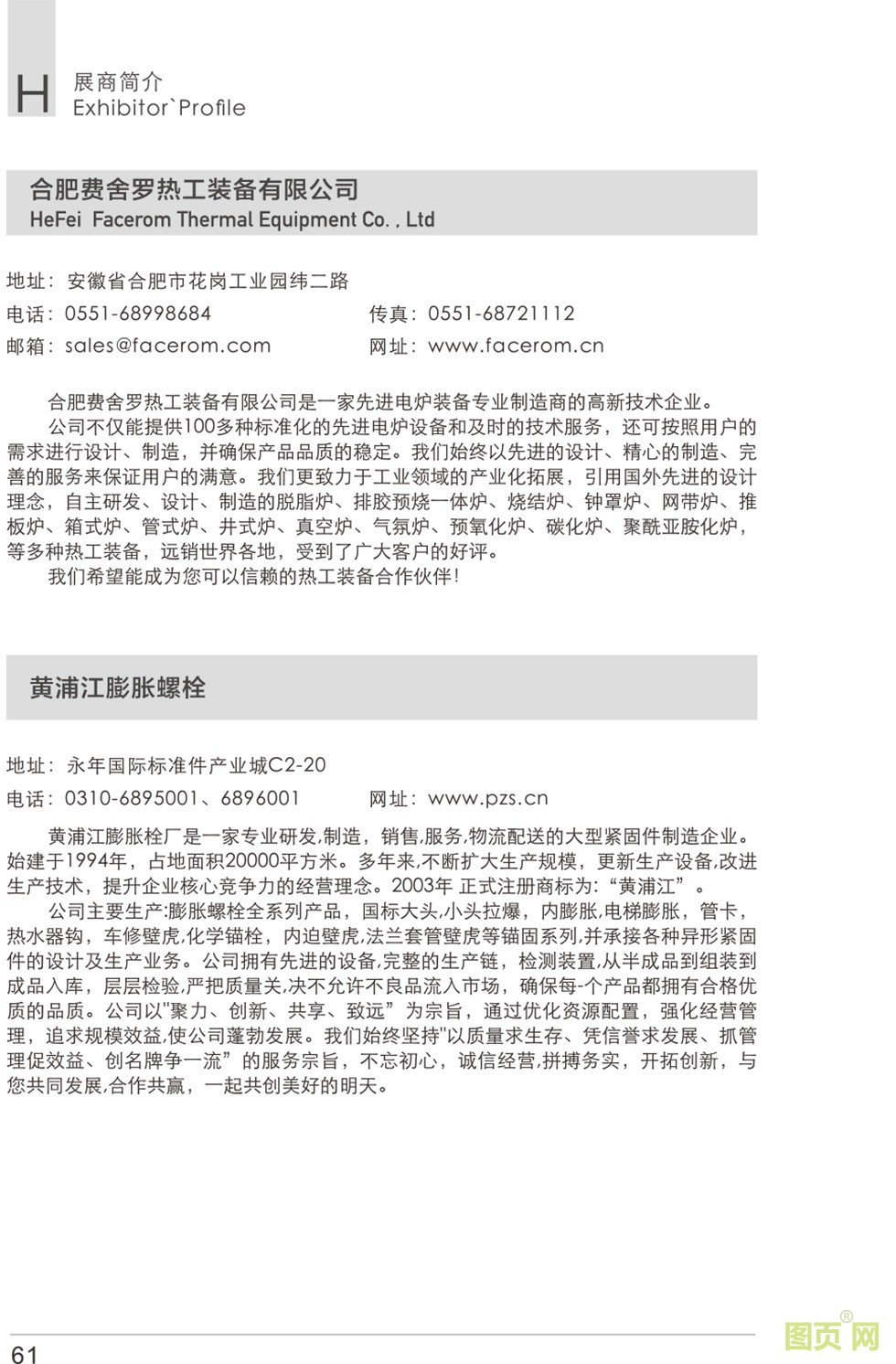 H 展商简介
Exhibitor`Profile

合肥费舍罗热工装备有限公司
HeFei Facerom Thermal Equipment Co. , Ltd

地址：安徽省合肥市花岗工业园纬二路
电话：0551-68998684 传真：0551-68721112
邮箱：sales@facerom.com 网址：www.facerom.cn

合肥费舍罗热工装备有限公司是一家先进电炉装备专业制造商的高新技术企业。

公司不仅能提供100多种标准化的先进电炉设备和及时的技术服务，还可按照用户的需求进行设计、制造，并确保产品品质的稳定。我们始终以先进的设计、精心的制造、完善的服务来保证用户的满意。我们更致力于工业领域的产业化拓展，引用国外先进的设计理念，自主研发、设计、制造的脱脂炉、排胶预烧一体炉、烧结炉、钟罩炉、网带炉、推板炉、箱式炉、管式炉、井式炉、真空炉、气氛炉、预氧化炉、碳化炉、聚酰亚胺化炉，等多种热工装备，远销世界各地，受到了广大客户的好评。

我们希望能成为您可以信赖的热工装备合作伙伴！

黄浦江膨胀螺栓

地址：永年国际标准件产业城C2-20
电话：0310-6895001、6896001 网址：www.pzs.cn

黄浦江膨胀栓厂是一家专业研发,制造，销售,服务,物流配送的大型紧固件制造企业。始建于1994年，占地面积20000平方米。多年来,不断扩大生产规模，更新生产设备,改进生产技术，提升企业核心竞争力的经营理念。2003年 正式注册商标为:“黄浦江”。

公司主要生产:膨胀螺栓全系列产品，国标大头,小头拉爆，内膨胀,电梯膨胀，管卡，热水器钩，车修壁虎,化学锚栓，内迫壁虎,法兰套管壁虎等锚固系列,并承接各种异形紧固件的设计及生产业务。公司拥有先进的设备,完整的生产链，检测装置,从半成品到组装到成品入库，层层检验,严把质量关,决不允许不良品流入市场，确保每-个产品都拥有合格优质的品质。公司以"聚力、创新、共享、致远”为宗旨，通过优化资源配置，强化经营管理，追求规模效益,使公司蓬勃发展。我们始终坚持"以质量求生存、凭信誉求发展、抓管理促效益、创名牌争一流”的服务宗旨，不忘初心，诚信经营,拼搏务实，开拓创新，与您共同发展,合作共赢，一起共创美好的明天。

61

图页网®